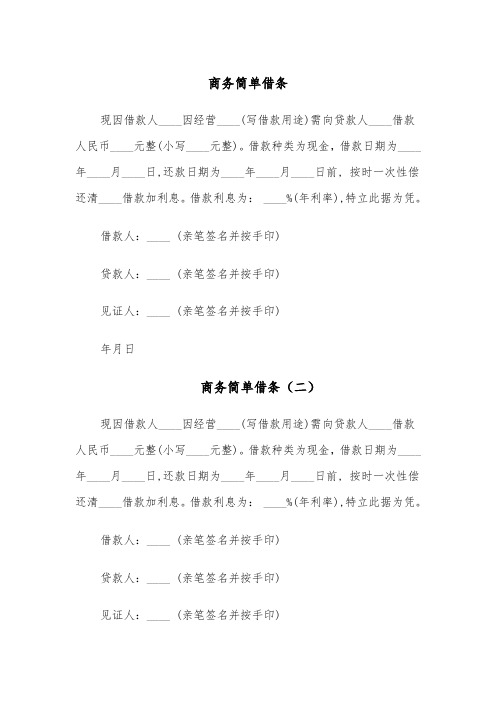 商务简单借条

现因借款人____因经营____(写借款用途)需向贷款人____借款人民币____元整(小写____元整)。借款种类为现金，借款日期为____年____月____日，还款日期为____年____月____日前，按时一次性偿还清____借款加利息。借款利息为：____%(年利率)，特立此据为凭。

借款人：____（亲笔签名并按手印)

贷款人：____（亲笔签名并按手印)

见证人：____（亲笔签名并按手印)

年月日

商务简单借条（二）

现因借款人____因经营____(写借款用途)需向贷款人____借款人民币____元整(小写____元整)。借款种类为现金，借款日期为____年____月____日，还款日期为____年____月____日前，按时一次性偿还清____借款加利息。借款利息为：____%(年利率)，特立此据为凭。

借款人：____（亲笔签名并按手印)

贷款人：____（亲笔签名并按手印)

见证人：____（亲笔签名并按手印)